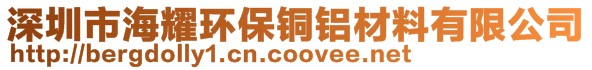 深圳市海耀环保铜铝材料有限公司
http://bergdolly1.cn.coovee.net